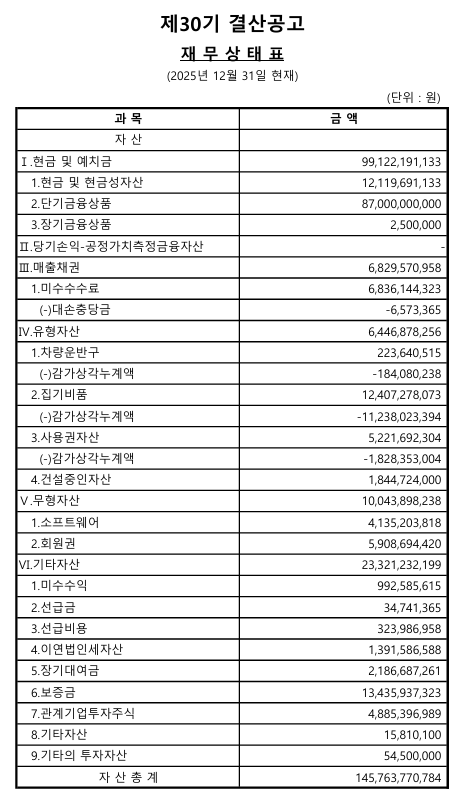 제30기 결산공고

재 무 상 태 표

(2025년 12월 31일 현재)

(단위 : 원)

| 과 목 | 금 액 |
|---|---|
| 자 산 | |
| Ⅰ.현금 및 예치금 | 99,122,191,133 |
| 1.현금 및 현금성자산 | 12,119,691,133 |
| 2.단기금융상품 | 87,000,000,000 |
| 3.장기금융상품 | 2,500,000 |
| Ⅱ.당기손익-공정가치측정금융자산 | - |
| Ⅲ.매출채권 | 6,829,570,958 |
| 1.미수수수료 | 6,836,144,323 |
| (-)대손충당금 | -6,573,365 |
| Ⅳ.유형자산 | 6,446,878,256 |
| 1.차량운반구 | 223,640,515 |
| (-)감가상각누계액 | -184,080,238 |
| 2.집기비품 | 12,407,278,073 |
| (-)감가상각누계액 | -11,238,023,394 |
| 3.사용권자산 | 5,221,692,304 |
| (-)감가상각누계액 | -1,828,353,004 |
| 4.건설중인자산 | 1,844,724,000 |
| Ⅴ.무형자산 | 10,043,898,238 |
| 1.소프트웨어 | 4,135,203,818 |
| 2.회원권 | 5,908,694,420 |
| Ⅵ.기타자산 | 23,321,232,199 |
| 1.미수수익 | 992,585,615 |
| 2.선급금 | 34,741,365 |
| 3.선급비용 | 323,986,958 |
| 4.이연법인세자산 | 1,391,586,588 |
| 5.장기대여금 | 2,186,687,261 |
| 6.보증금 | 13,435,937,323 |
| 7.관계기업투자주식 | 4,885,396,989 |
| 8.기타자산 | 15,810,100 |
| 9.기타의 투자자산 | 54,500,000 |
| 자 산 총 계 | 145,763,770,784 |